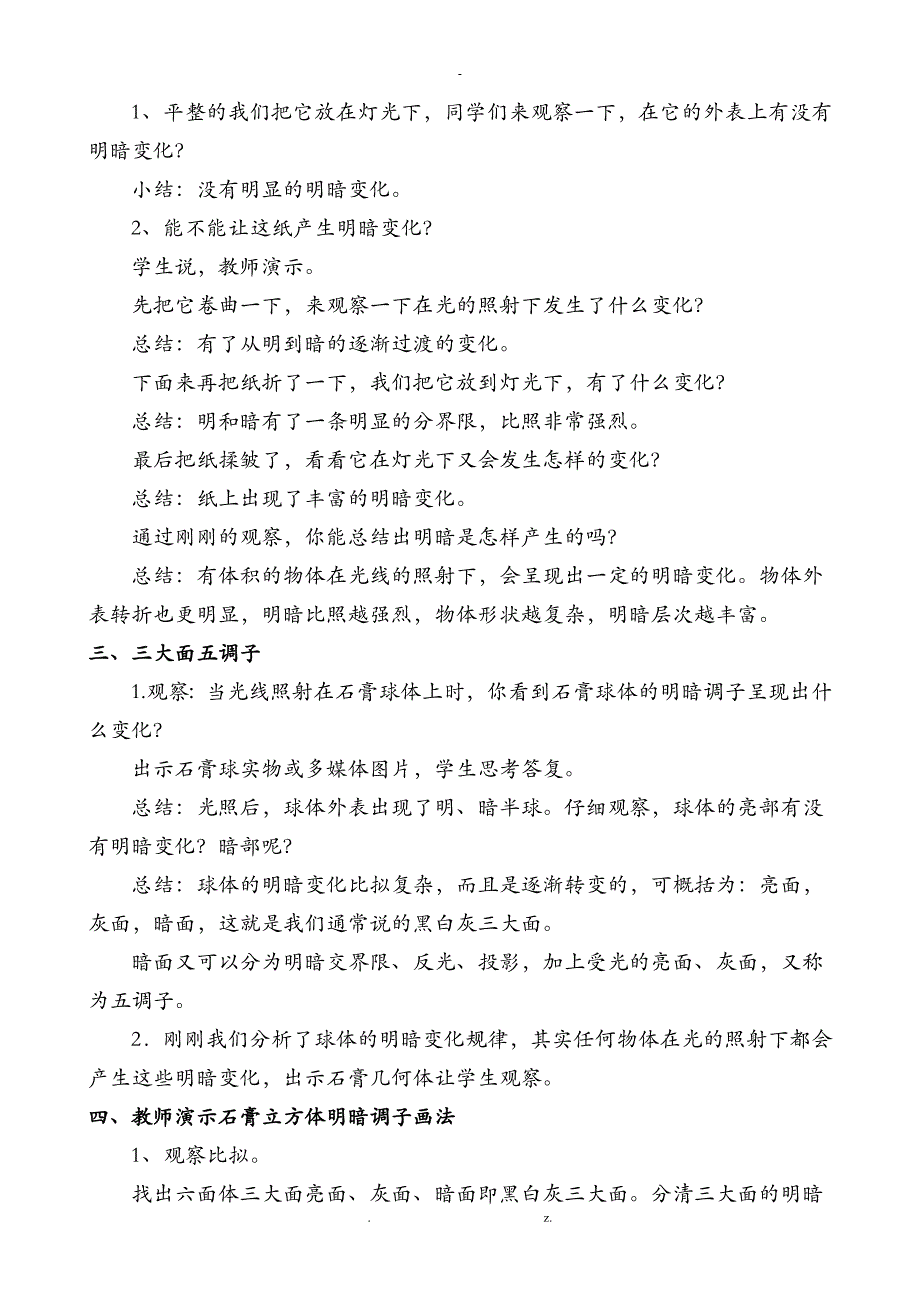 -

1、平整的我们把它放在灯光下，同学们来观察一下，在它的外表上有没有明暗变化？

小结：没有明显的明暗变化。

2、能不能让这纸产生明暗变化？

学生说，教师演示。

先把它卷曲一下，来观察一下在光的照射下发生了什么变化？

总结：有了从明到暗的逐渐过渡的变化。

下面来再把纸折了一下，我们把它放到灯光下，有了什么变化？

总结：明和暗有了一条明显的分界限，比照非常强烈。

最后把纸揉皱了，看看它在灯光下又会发生怎样的变化？

总结：纸上出现了丰富的明暗变化。

通过刚刚的观察，你能总结出明暗是怎样产生的吗？

总结：有体积的物体在光线的照射下，会呈现出一定的明暗变化。物体外表转折也更明显，明暗比照越强烈，物体形状越复杂，明暗层次越丰富。

三、三大面五调子

1.观察：当光线照射在石膏球体上时，你看到石膏球体的明暗调子呈现出什么变化？

出示石膏球实物或多媒体图片，学生思考答复。

总结：光照后，球体外表出现了明、暗半球。仔细观察，球体的亮部有没有明暗变化？暗部呢？

总结：球体的明暗变化比拟复杂，而且是逐渐转变的，可概括为：亮面，灰面，暗面，这就是我们通常说的黑白灰三大面。

暗面又可以分为明暗交界限、反光、投影，加上受光的亮面、灰面，又称为五调子。

2．刚刚我们分析了球体的明暗变化规律，其实任何物体在光的照射下都会产生这些明暗变化，出示石膏几何体让学生观察。

四、教师演示石膏立方体明暗调子画法

1、观察比拟。

找出六面体三大面亮面、灰面、暗面即黑白灰三大面。分清三大面的明暗

. z.